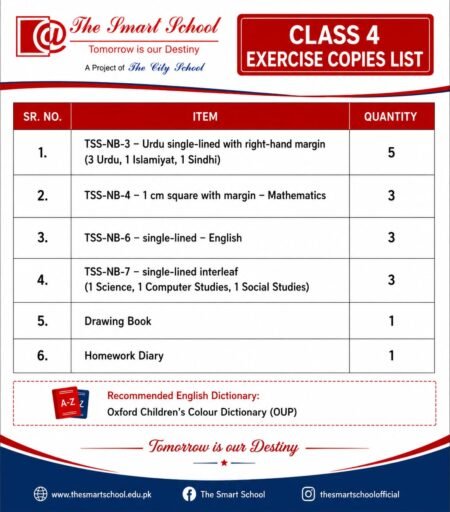 The Smart School
Tomorrow is our Destiny
A Project of The City School

CLASS 4
EXERCISE COPIES LIST

| SR. NO. | ITEM | QUANTITY |
|---|---|---|
| 1. | TSS-NB-3 – Urdu single-lined with right-hand margin (3 Urdu, 1 Islamiyat, 1 Sindhi) | 5 |
| 2. | TSS-NB-4 – 1 cm square with margin – Mathematics | 3 |
| 3. | TSS-NB-6 – single-lined – English | 3 |
| 4. | TSS-NB-7 – single-lined interleaf (1 Science, 1 Computer Studies, 1 Social Studies) | 3 |
| 5. | Drawing Book | 1 |
| 6. | Homework Diary | 1 |

A-Z

Recommended English Dictionary:
Oxford Children's Colour Dictionary (OUP)

Tomorrow is our Destiny

www.thesmartschool.edu.pk
The Smart School
thesmartschoolofficial